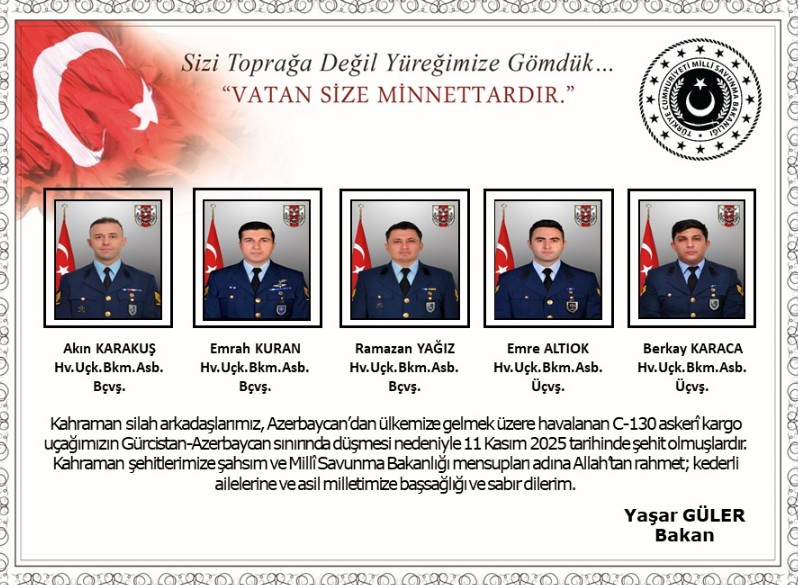 Sizi Toprağa Değil Yüreğimize Gömdük...
"VATAN SİZE MİNNETTARDIR."

TÜRKİYE CUMHURİYETİ MİLLÎ SAVUNMA BAKANLIĞI

Akın KARAKUŞ
Hv.Uçk.Bkm.Asb.
Bçvş.

Emrah KURAN
Hv.Uçk.Bkm.Asb.
Bçvş.

Ramazan YAĞIZ
Hv.Uçk.Bkm.Asb.
Bçvş.

Emre ALTIOK
Hv.Uçk.Bkm.Asb.
Üçvş.

Berkay KARACA
Hv.Uçk.Bkm.Asb.
Üçvş.

Kahraman silah arkadaşlarımız, Azerbaycan'dan ülkemize gelmek üzere havalanan C-130 askerî kargo uçağımızın Gürcistan-Azerbaycan sınırında düşmesi nedeniyle 11 Kasım 2025 tarihinde şehit olmuşlardır. Kahraman şehitlerimize şahsım ve Millî Savunma Bakanlığı mensupları adına Allah'tan rahmet; kederli ailelerine ve asil milletimize başsağlığı ve sabır dilerim.

Yaşar GÜLER
Bakan